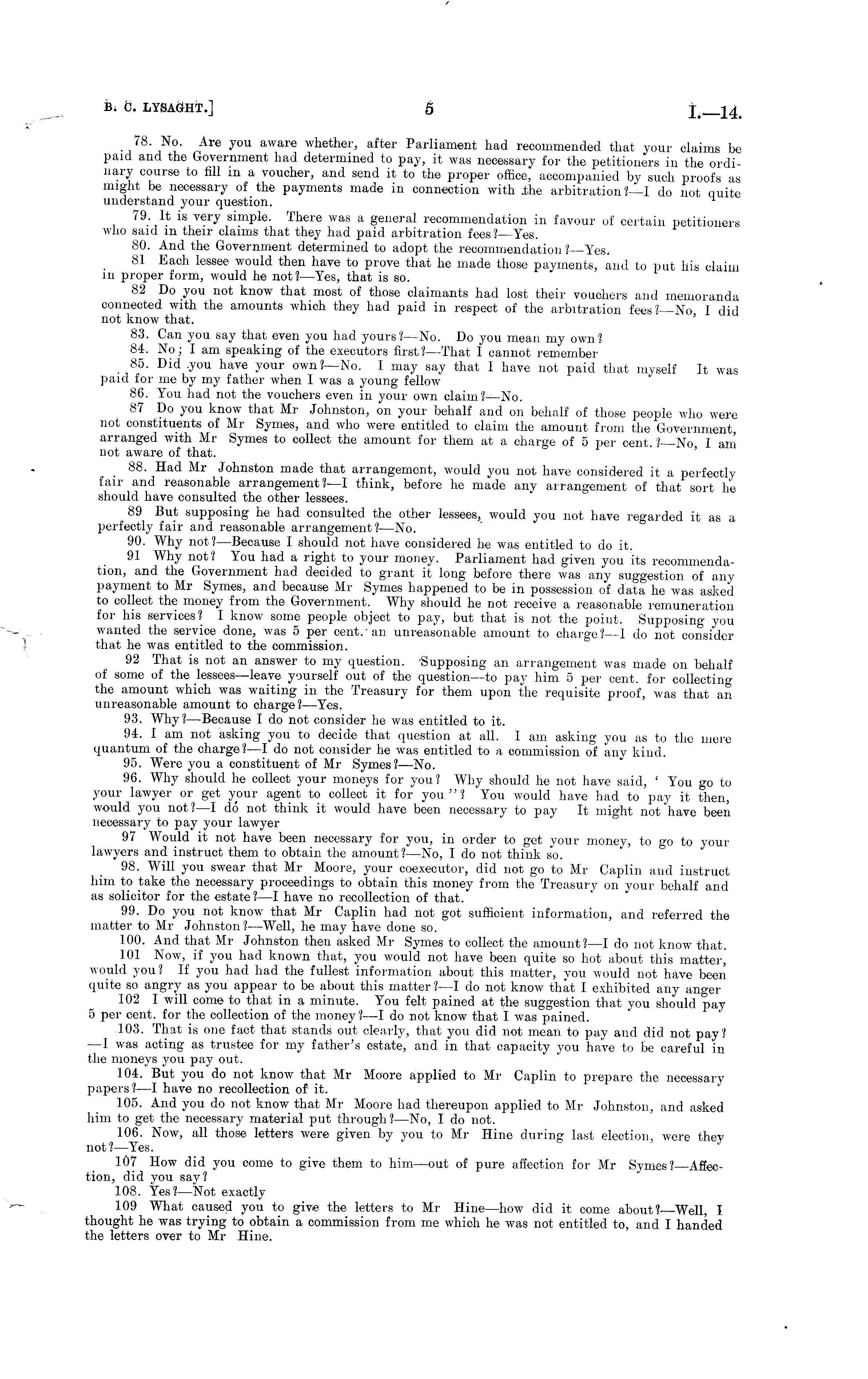 B. C. LYSAGHT.] 5 I.—14.

78. No. Are you aware whether, after Parliament had recommended that your claims be paid and the Government had determined to pay, it was necessary for the petitioners in the ordinary course to fill in a voucher, and send it to the proper office, accompanied by such proofs as might be necessary of the payments made in connection with the arbitration?—I do not quite understand your question.

79. It is very simple. There was a general recommendation in favour of certain petitioners who said in their claims that they had paid arbitration fees?—Yes.

80. And the Government determined to adopt the recommendation?—Yes.

81 Each lessee would then have to prove that he made those payments, and to put his claim in proper form, would he not?—Yes, that is so.

82 Do you not know that most of those claimants had lost their vouchers and memoranda connected with the amounts which they had paid in respect of the arbitration fees?—No, I did not know that.

83. Can you say that even you had yours?—No. Do you mean my own?

84. No; I am speaking of the executors first?—That I cannot remember

85. Did you have your own?—No. I may say that I have not paid that myself It was paid for me by my father when I was a young fellow

86. You had not the vouchers even in your own claim?—No.

87 Do you know that Mr Johnston, on your behalf and on behalf of those people who were not constituents of Mr Symes, and who were entitled to claim the amount from the Government, arranged with Mr Symes to collect the amount for them at a charge of 5 per cent.?—No, I am not aware of that.

88. Had Mr Johnston made that arrangement, would you not have considered it a perfectly fair and reasonable arrangement?—I think, before he made any arrangement of that sort he should have consulted the other lessees.

89 But supposing he had consulted the other lessees, would you not have regarded it as a perfectly fair and reasonable arrangement?—No.

90. Why not?—Because I should not have considered he was entitled to do it.

91 Why not? You had a right to your money. Parliament had given you its recommendation, and the Government had decided to grant it long before there was any suggestion of any payment to Mr Symes, and because Mr Symes happened to be in possession of data he was asked to collect the money from the Government. Why should he not receive a reasonable remuneration for his services? I know some people object to pay, but that is not the point. Supposing you wanted the service done, was 5 per cent. an unreasonable amount to charge?—I do not consider that he was entitled to the commission.

92 That is not an answer to my question. Supposing an arrangement was made on behalf of some of the lessees—leave yourself out of the question—to pay him 5 per cent. for collecting the amount which was waiting in the Treasury for them upon the requisite proof, was that an unreasonable amount to charge?—Yes.

93. Why?—Because I do not consider he was entitled to it.

94. I am not asking you to decide that question at all. I am asking you as to the mere quantum of the charge?—I do not consider he was entitled to a commission of any kind.

95. Were you a constituent of Mr Symes?—No.

96. Why should he collect your moneys for you? Why should he not have said, ' You go to your lawyer or get your agent to collect it for you "? You would have had to pay it then, would you not?—I do not think it would have been necessary to pay It might not have been necessary to pay your lawyer

97 Would it not have been necessary for you, in order to get your money, to go to your lawyers and instruct them to obtain the amount?—No, I do not think so.

98. Will you swear that Mr Moore, your coexecutor, did not go to Mr Caplin and instruct him to take the necessary proceedings to obtain this money from the Treasury on your behalf and as solicitor for the estate?—I have no recollection of that.

99. Do you not know that Mr Caplin had not got sufficient information, and referred the matter to Mr Johnston?—Well, he may have done so.

100. And that Mr Johnston then asked Mr Symes to collect the amount?—I do not know that.

101 Now, if you had known that, you would not have been quite so hot about this matter, would you? If you had had the fullest information about this matter, you would not have been quite so angry as you appear to be about this matter?—I do not know that I exhibited any anger

102 I will come to that in a minute. You felt pained at the suggestion that you should pay 5 per cent. for the collection of the money?—I do not know that I was pained.

103. That is one fact that stands out clearly, that you did not mean to pay and did not pay?—I was acting as trustee for my father's estate, and in that capacity you have to be careful in the moneys you pay out.

104. But you do not know that Mr Moore applied to Mr Caplin to prepare the necessary papers?—I have no recollection of it.

105. And you do not know that Mr Moore had thereupon applied to Mr Johnston, and asked him to get the necessary material put through?—No, I do not.

106. Now, all those letters were given by you to Mr Hine during last election, were they not?—Yes.

107 How did you come to give them to him—out of pure affection for Mr Symes?—Affection, did you say?

108. Yes?—Not exactly

109 What caused you to give the letters to Mr Hine—how did it come about?—Well, I thought he was trying to obtain a commission from me which he was not entitled to, and I handed the letters over to Mr Hine.